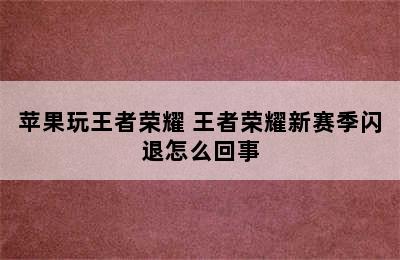 苹果玩王者荣耀 王者荣耀新赛季闪退怎么回事